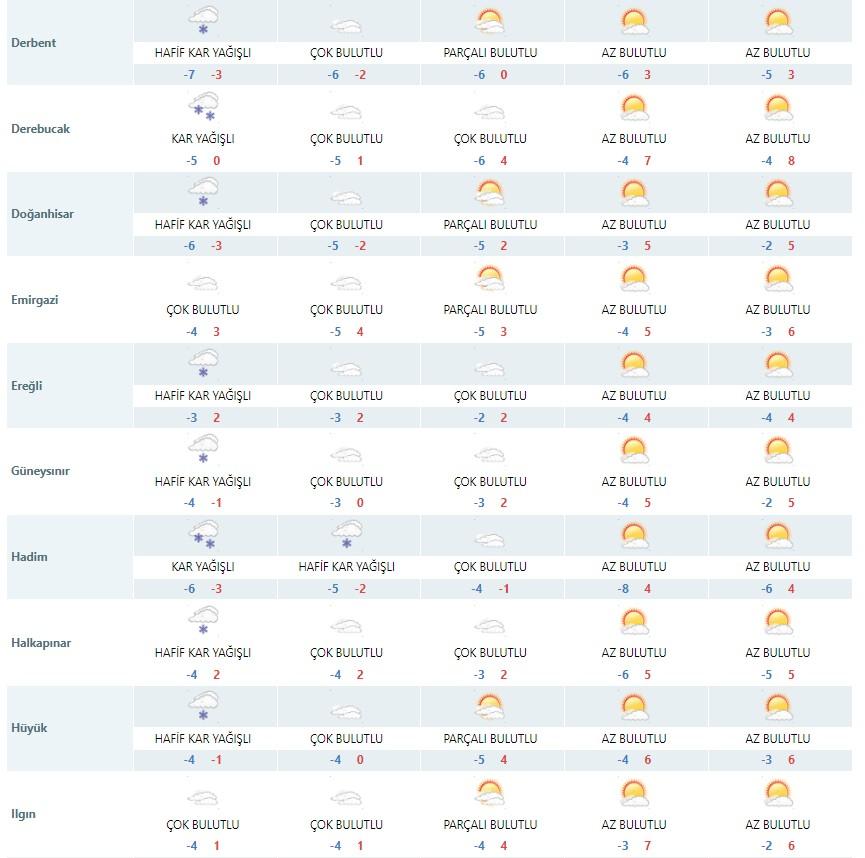 | | | | | | |
|---|---|---|---|---|---|
| Derbent | HAFİF KAR YAĞIŞLI -7 -3 | ÇOK BULUTLU -6 -2 | PARÇALI BULUTLU -6 0 | AZ BULUTLU -6 3 | AZ BULUTLU -5 3 |
| Derebucak | KAR YAĞIŞLI -5 0 | ÇOK BULUTLU -5 1 | ÇOK BULUTLU -6 4 | AZ BULUTLU -4 7 | AZ BULUTLU -4 8 |
| Doğanhisar | HAFİF KAR YAĞIŞLI -6 -3 | ÇOK BULUTLU -5 -2 | PARÇALI BULUTLU -5 2 | AZ BULUTLU -3 5 | AZ BULUTLU -2 5 |
| Emirgazi | ÇOK BULUTLU -4 3 | ÇOK BULUTLU -5 4 | PARÇALI BULUTLU -5 3 | AZ BULUTLU -4 5 | AZ BULUTLU -3 6 |
| Ereğli | HAFİF KAR YAĞIŞLI -3 2 | ÇOK BULUTLU -3 2 | ÇOK BULUTLU -2 2 | AZ BULUTLU -4 4 | AZ BULUTLU -4 4 |
| Güneysınır | HAFİF KAR YAĞIŞLI -4 -1 | ÇOK BULUTLU -3 0 | ÇOK BULUTLU -3 2 | AZ BULUTLU -4 5 | AZ BULUTLU -2 5 |
| Hadim | KAR YAĞIŞLI -6 -3 | HAFİF KAR YAĞIŞLI -5 -2 | ÇOK BULUTLU -4 -1 | AZ BULUTLU -8 4 | AZ BULUTLU -6 4 |
| Halkapınar | HAFİF KAR YAĞIŞLI -4 2 | ÇOK BULUTLU -4 2 | ÇOK BULUTLU -3 2 | AZ BULUTLU -6 5 | AZ BULUTLU -5 5 |
| Hüyük | HAFİF KAR YAĞIŞLI -4 -1 | ÇOK BULUTLU -4 0 | PARÇALI BULUTLU -5 4 | AZ BULUTLU -4 6 | AZ BULUTLU -3 6 |
| Ilgın | ÇOK BULUTLU -4 1 | ÇOK BULUTLU -4 1 | PARÇALI BULUTLU -4 4 | AZ BULUTLU -3 7 | AZ BULUTLU -2 6 |